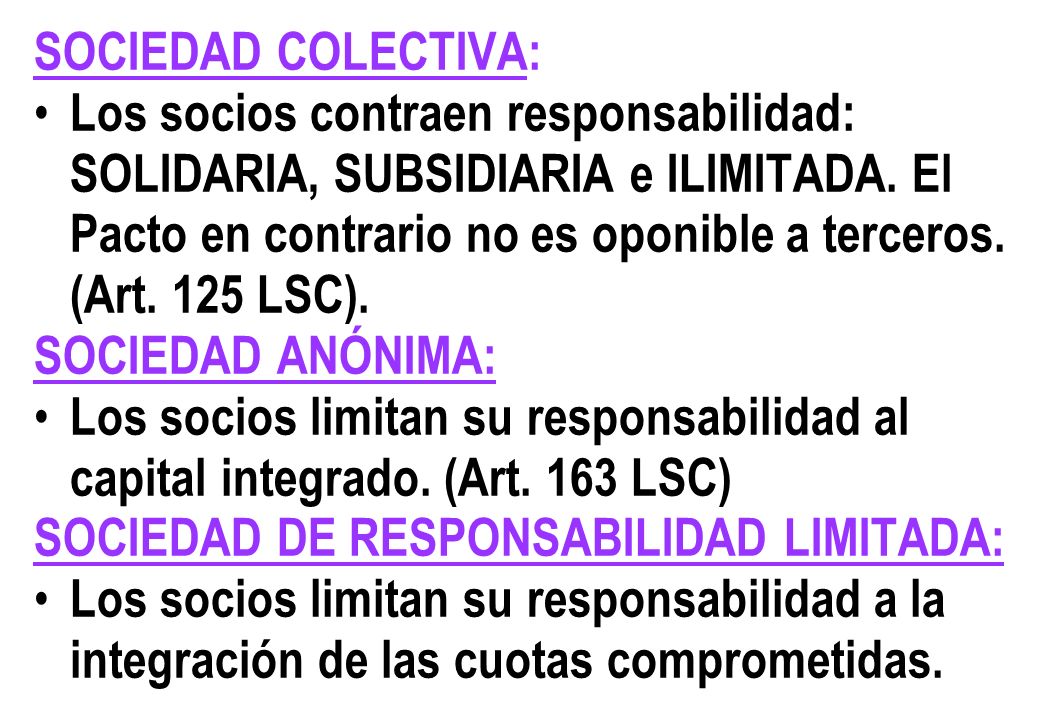 SOCIEDAD COLECTIVA:

• Los socios contraen responsabilidad: SOLIDARIA, SUBSIDIARIA e ILIMITADA. El Pacto en contrario no es oponible a terceros. (Art. 125 LSC).

SOCIEDAD ANÓNIMA:

• Los socios limitan su responsabilidad al capital integrado. (Art. 163 LSC)

SOCIEDAD DE RESPONSABILIDAD LIMITADA:

• Los socios limitan su responsabilidad a la integración de las cuotas comprometidas.